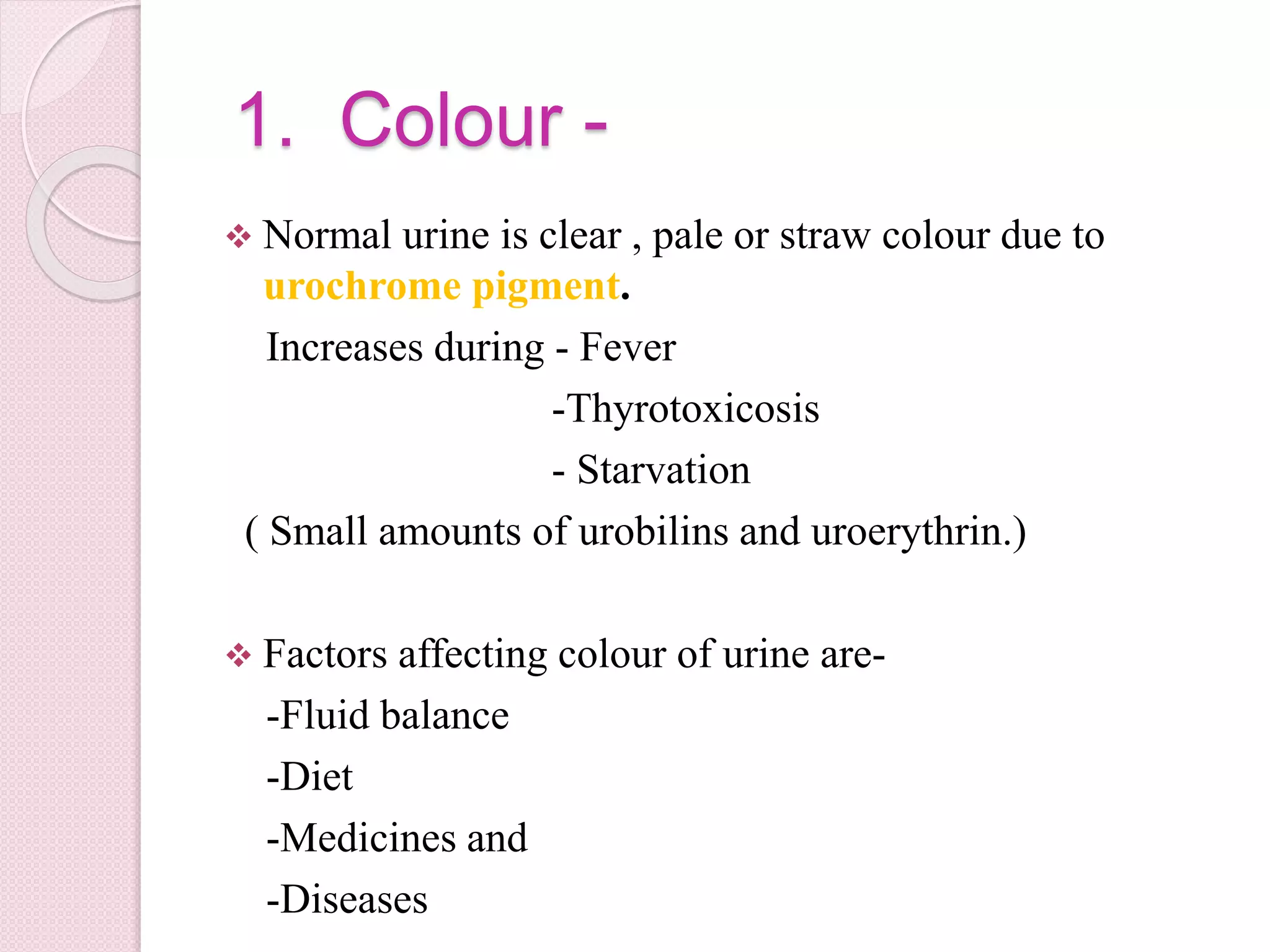 1. Colour -

❖ Normal urine is clear , pale or straw colour due to urochrome pigment.

Increases during - Fever

-Thyrotoxicosis

- Starvation

( Small amounts of urobilins and uroerythrin.)

❖ Factors affecting colour of urine are-

-Fluid balance

-Diet

-Medicines and

-Diseases